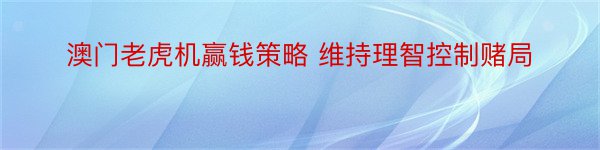 澳门老虎机赢钱策略 维持理智控制赌局